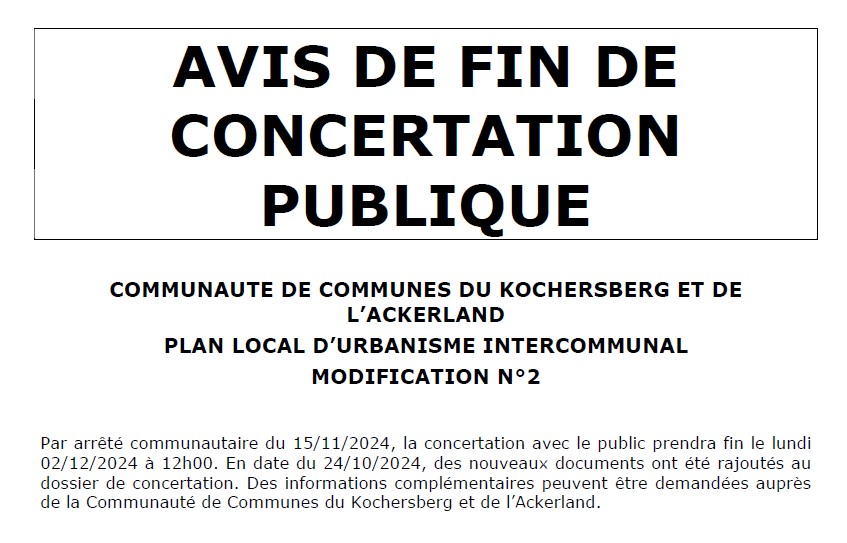 AVIS DE FIN DE CONCERTATION PUBLIQUE

COMMUNAUTE DE COMMUNES DU KOCHERSBERG ET DE L'ACKERLAND

PLAN LOCAL D'URBANISME INTERCOMMUNAL

MODIFICATION N°2

Par arrêté communautaire du 15/11/2024, la concertation avec le public prendra fin le lundi 02/12/2024 à 12h00. En date du 24/10/2024, des nouveaux documents ont été rajoutés au dossier de concertation. Des informations complémentaires peuvent être demandées auprès de la Communauté de Communes du Kochersberg et de l'Ackerland.